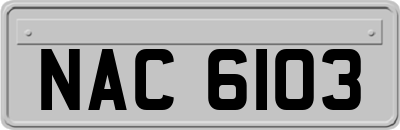 NAC 6103